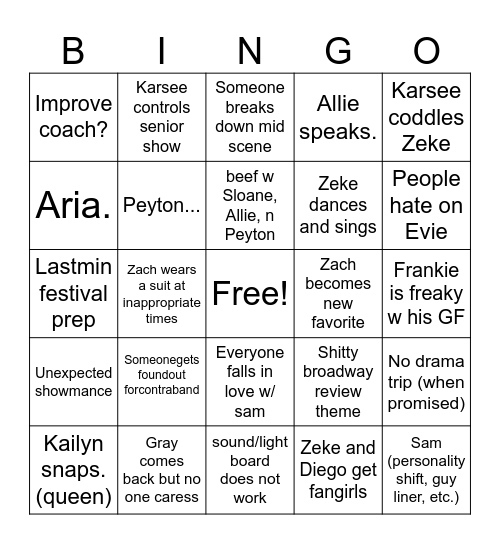 | B | I | N | G | O |
|---|---|---|---|---|
| Improve coach? | Karsee controls senior show | Someone breaks down mid scene | Allie speaks. | Karsee coddles Zeke |
| Aria. | Peyton... | beef w Sloane, Allie, n Peyton | Zeke dances and sings | People hate on Evie |
| Lastmin festival prep | Zach wears a suit at inappropriate times | Free! | Zach becomes new favorite | Frankie is freaky w his GF |
| Unexpected showmance | Someonegets foundout forcontraband | Everyone falls in love w/ sam | Shitty broadway review theme | No drama trip (when promised) |
| Kailyn snaps. (queen) | Gray comes back but no one caress | sound/light board does not work | Zeke and Diego get fangirls | Sam (personality shift, guy liner, etc.) |